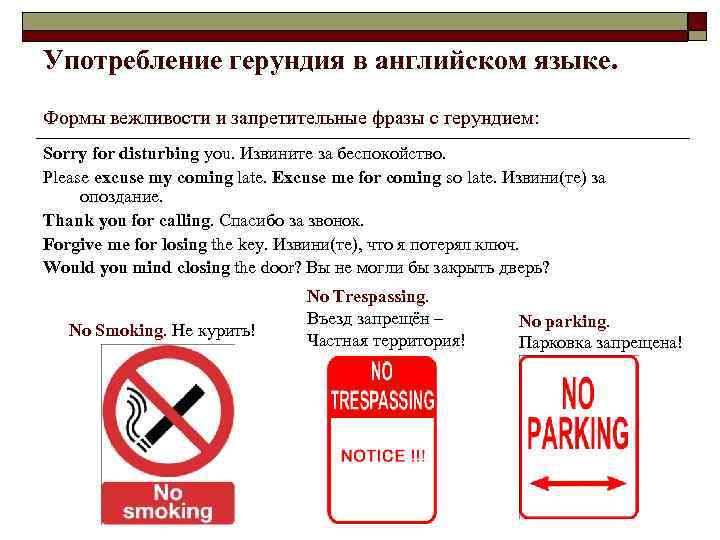 Употребление герундия в английском языке.

Формы вежливости и запретительные фразы с герундием:

Sorry for disturbing you. Извините за беспокойство.

Please excuse my coming late. Excuse me for coming so late. Извини(те) за опоздание.

Thank you for calling. Спасибо за звонок.

Forgive me for losing the key. Извини(те), что я потерял ключ.

Would you mind closing the door? Вы не могли бы закрыть дверь?

No Smoking. Не курить!

No smoking

No Trespassing. Въезд запрещён – Частная территория!

NO TRESPASSING

NOTICE !!!

No parking. Парковка запрещена!

NO PARKING